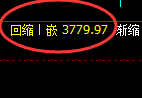 回缩丨嵌 3779.97 渐缩